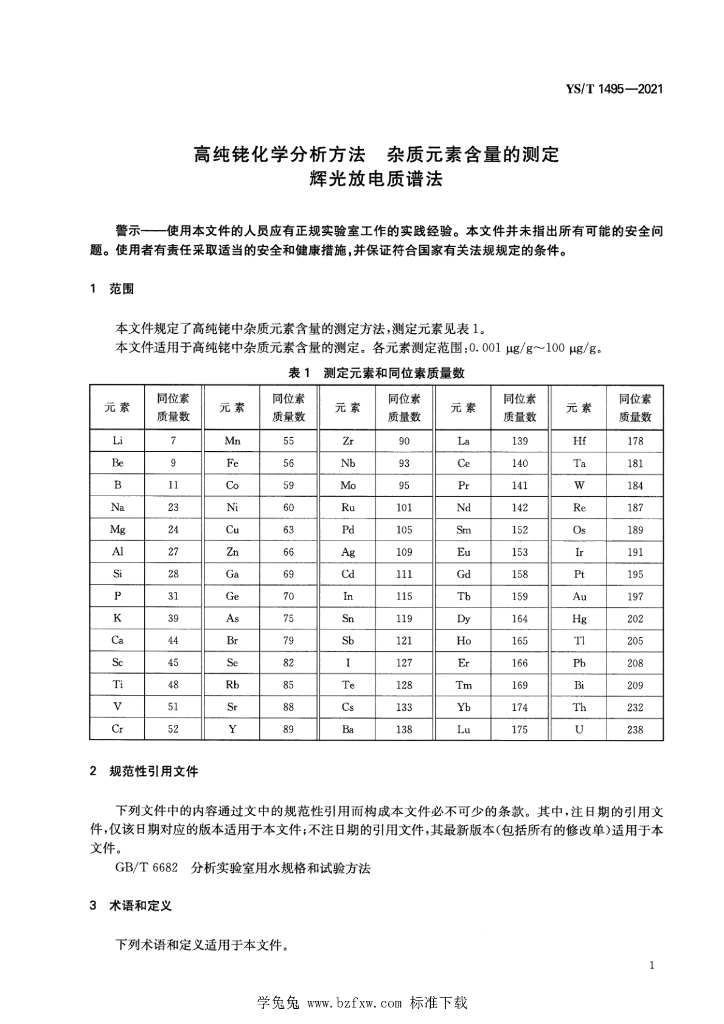 YS/T 1495—2021

高纯铑化学分析方法　杂质元素含量的测定
辉光放电质谱法

警示——使用本文件的人员应有正规实验室工作的实践经验。本文件并未指出所有可能的安全问题。使用者有责任采取适当的安全和健康措施，并保证符合国家有关法规规定的条件。

1　范围

本文件规定了高纯铑中杂质元素含量的测定方法，测定元素见表1。
本文件适用于高纯铑中杂质元素含量的测定。各元素测定范围：0.001 μg/g～100 μg/g。

表1　测定元素和同位素质量数

| 元素 | 同位素质量数 | 元素 | 同位素质量数 | 元素 | 同位素质量数 | 元素 | 同位素质量数 | 元素 | 同位素质量数 |
|---|---|---|---|---|---|---|---|---|---|
| Li | 7 | Mn | 55 | Zr | 90 | La | 139 | Hf | 178 |
| Be | 9 | Fe | 56 | Nb | 93 | Ce | 140 | Ta | 181 |
| B | 11 | Co | 59 | Mo | 95 | Pr | 141 | W | 184 |
| Na | 23 | Ni | 60 | Ru | 101 | Nd | 142 | Re | 187 |
| Mg | 24 | Cu | 63 | Pd | 105 | Sm | 152 | Os | 189 |
| Al | 27 | Zn | 66 | Ag | 109 | Eu | 153 | Ir | 191 |
| Si | 28 | Ga | 69 | Cd | 111 | Gd | 158 | Pt | 195 |
| P | 31 | Ge | 70 | In | 115 | Tb | 159 | Au | 197 |
| K | 39 | As | 75 | Sn | 119 | Dy | 164 | Hg | 202 |
| Ca | 44 | Br | 79 | Sb | 121 | Ho | 165 | Tl | 205 |
| Sc | 45 | Se | 82 | I | 127 | Er | 166 | Pb | 208 |
| Ti | 48 | Rb | 85 | Te | 128 | Tm | 169 | Bi | 209 |
| V | 51 | Sr | 88 | Cs | 133 | Yb | 174 | Th | 232 |
| Cr | 52 | Y | 89 | Ba | 138 | Lu | 175 | U | 238 |

2　规范性引用文件

下列文件中的内容通过文中的规范性引用而构成本文件必不可少的条款。其中，注日期的引用文件，仅该日期对应的版本适用于本文件；不注日期的引用文件，其最新版本（包括所有的修改单）适用于本文件。
GB/T 6682　分析实验室用水规格和试验方法

3　术语和定义

下列术语和定义适用于本文件。

1

学兔兔 www.bzfxw.com 标准下载